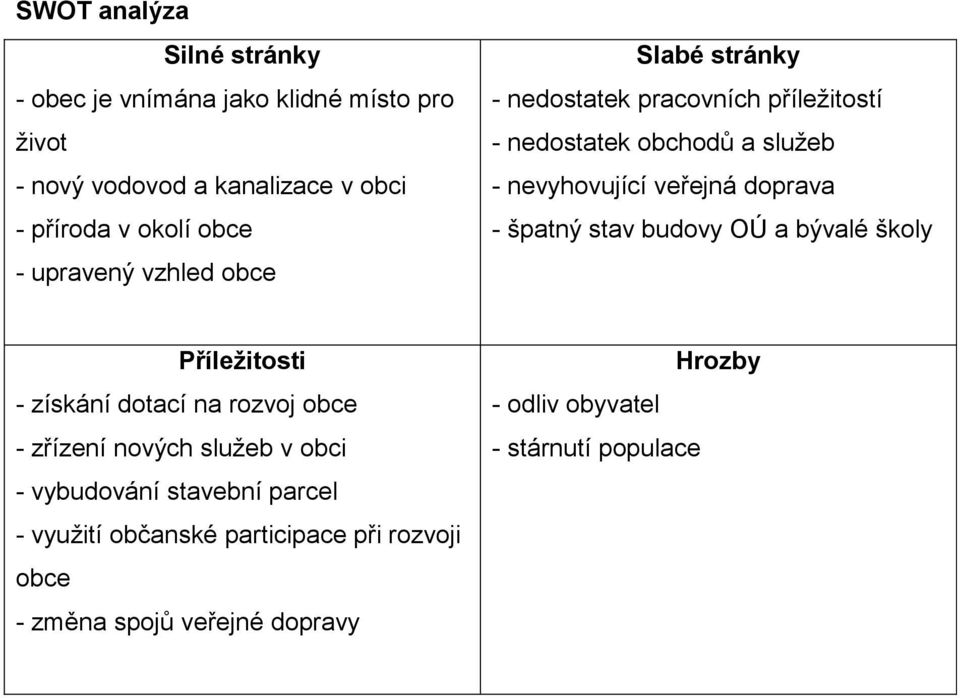 SWOT analýza

| Silné stránky | Slabé stránky |
|---|---|
| - obec je vnímána jako klidné místo pro život<br>- nový vodovod a kanalizace v obci<br>- příroda v okolí obce<br>- upravený vzhled obce | - nedostatek pracovních příležitostí<br>- nedostatek obchodů a služeb<br>- nevyhovující veřejná doprava<br>- špatný stav budovy OÚ a bývalé školy |
| **Příležitosti** | **Hrozby** |
| - získání dotací na rozvoj obce<br>- zřízení nových služeb v obci<br>- vybudování stavební parcel<br>- využití občanské participace při rozvoji obce<br>- změna spojů veřejné dopravy | - odliv obyvatel<br>- stárnutí populace |